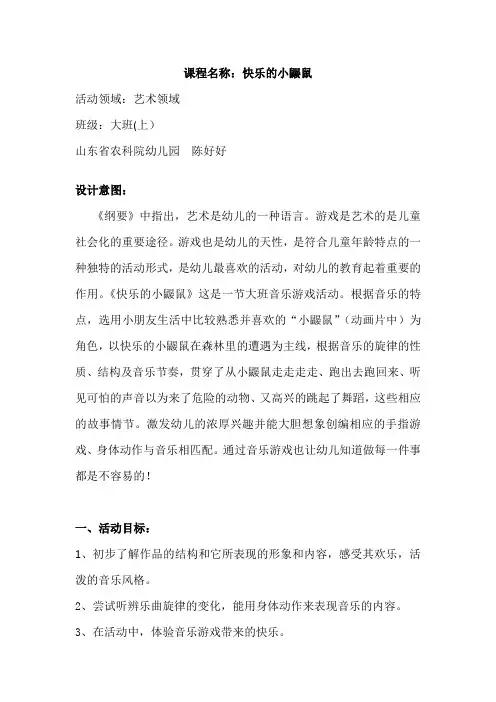 课程名称：快乐的小鼹鼠

活动领域：艺术领域

班级：大班(上)

山东省农科院幼儿园　陈好好

设计意图：

《纲要》中指出，艺术是幼儿的一种语言。游戏是艺术的是儿童社会化的重要途径。游戏也是幼儿的天性，是符合儿童年龄特点的一种独特的活动形式，是幼儿最喜欢的活动，对幼儿的教育起着重要的作用。《快乐的小鼹鼠》这是一节大班音乐游戏活动。根据音乐的特点，选用小朋友生活中比较熟悉并喜欢的“小鼹鼠”（动画片中）为角色，以快乐的小鼹鼠在森林里的遭遇为主线，根据音乐的旋律的性质、结构及音乐节奏，贯穿了从小鼹鼠走走走走、跑出去跑回来、听见可怕的声音以为来了危险的动物、又高兴的跳起了舞蹈，这些相应的故事情节。激发幼儿的浓厚兴趣并能大胆想象创编相应的手指游戏、身体动作与音乐相匹配。通过音乐游戏也让幼儿知道做每一件事都是不容易的！

一、活动目标：

1、初步了解作品的结构和它所表现的形象和内容，感受其欢乐，活泼的音乐风格。

2、尝试听辨乐曲旋律的变化，能用身体动作来表现音乐的内容。

3、在活动中，体验音乐游戏带来的快乐。